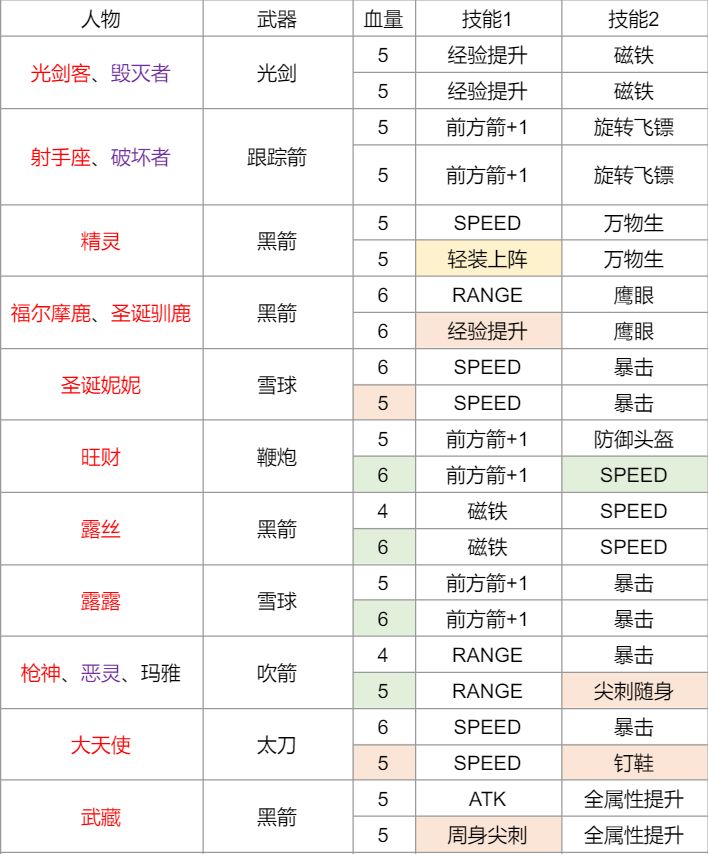 | 人物 | 武器 | 血量 | 技能1 | 技能2 |
|---|---|---|---|---|
| 光剑客、毁灭者 | 光剑 | 5 | 经验提升 | 磁铁 |
| | | 5 | 经验提升 | 磁铁 |
| 射手座、破坏者 | 跟踪箭 | 5 | 前方箭+1 | 旋转飞镖 |
| | | 5 | 前方箭+1 | 旋转飞镖 |
| 精灵 | 黑箭 | 5 | SPEED | 万物生 |
| | | 5 | 轻装上阵 | 万物生 |
| 福尔摩鹿、圣诞驯鹿 | 黑箭 | 6 | RANGE | 鹰眼 |
| | | 6 | 经验提升 | 鹰眼 |
| 圣诞妮妮 | 雪球 | 6 | SPEED | 暴击 |
| | | 5 | SPEED | 暴击 |
| 旺财 | 鞭炮 | 5 | 前方箭+1 | 防御头盔 |
| | | 6 | 前方箭+1 | SPEED |
| 露丝 | 黑箭 | 4 | 磁铁 | SPEED |
| | | 6 | 磁铁 | SPEED |
| 露露 | 雪球 | 5 | 前方箭+1 | 暴击 |
| | | 6 | 前方箭+1 | 暴击 |
| 枪神、恶灵、玛雅 | 吹箭 | 4 | RANGE | 暴击 |
| | | 5 | RANGE | 尖刺随身 |
| 大天使 | 太刀 | 6 | SPEED | 暴击 |
| | | 5 | SPEED | 钉鞋 |
| 武藏 | 黑箭 | 5 | ATK | 全属性提升 |
| | | 5 | 周身尖刺 | 全属性提升 |